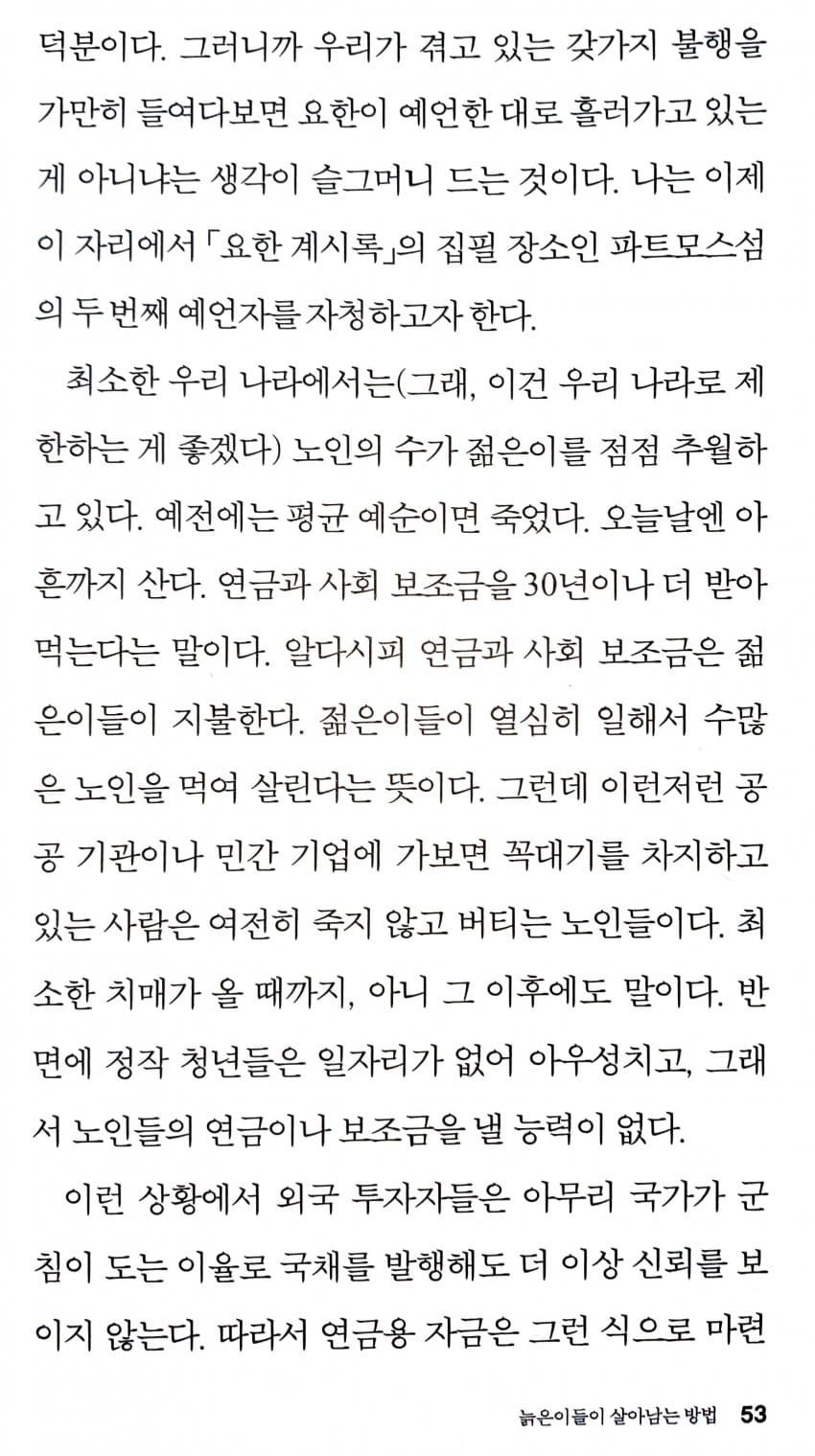 덕분이다. 그러니까 우리가 겪고 있는 갖가지 불행을 가만히 들여다보면 요한이 예언한 대로 흘러가고 있는 게 아니냐는 생각이 슬그머니 드는 것이다. 나는 이제 이 자리에서 「요한 계시록」의 집필 장소인 파트모스섬의 두 번째 예언자를 자청하고자 한다.

최소한 우리 나라에서는(그래, 이건 우리 나라로 제한하는 게 좋겠다) 노인의 수가 젊은이를 점점 추월하고 있다. 예전에는 평균 예순이면 죽었다. 오늘날엔 아흔까지 산다. 연금과 사회 보조금을 30년이나 더 받아먹는다는 말이다. 알다시피 연금과 사회 보조금은 젊은이들이 지불한다. 젊은이들이 열심히 일해서 수많은 노인을 먹여 살린다는 뜻이다. 그런데 이런저런 공공 기관이나 민간 기업에 가보면 꼭대기를 차지하고 있는 사람은 여전히 죽지 않고 버티는 노인들이다. 최소한 치매가 올 때까지, 아니 그 이후에도 말이다. 반면에 정작 청년들은 일자리가 없어 아우성치고, 그래서 노인들의 연금이나 보조금을 낼 능력이 없다.

이런 상황에서 외국 투자자들은 아무리 국가가 군침이 도는 이율로 국채를 발행해도 더 이상 신뢰를 보이지 않는다. 따라서 연금용 자금은 그런 식으로 마련

늙은이들이 살아남는 방법 53